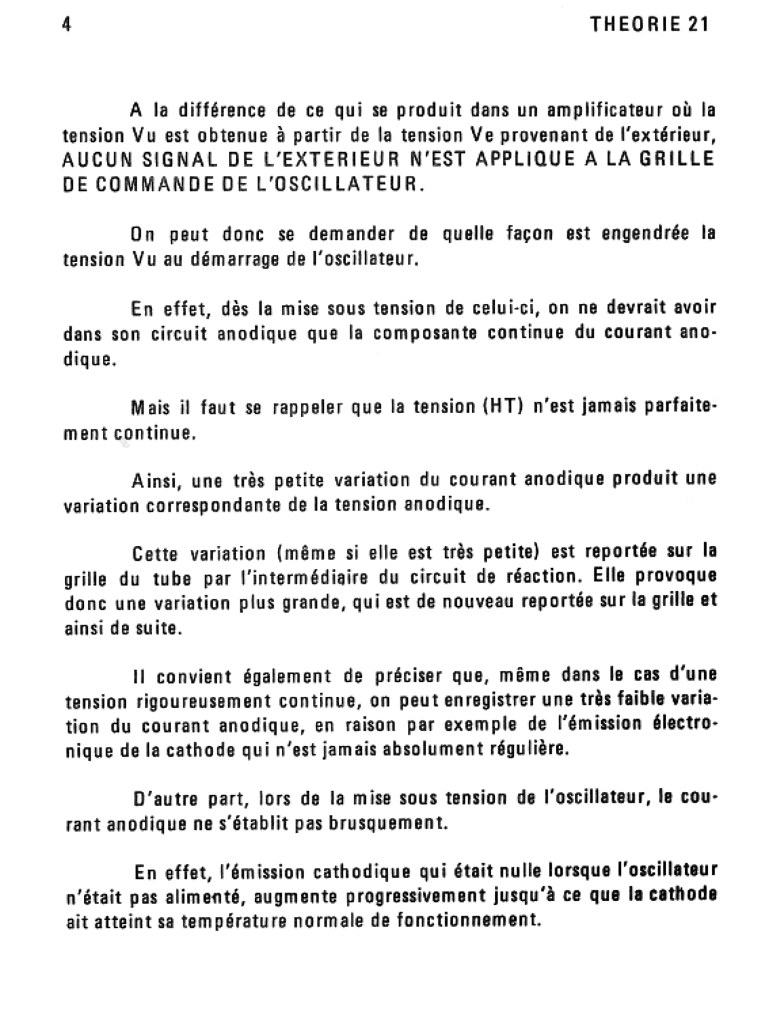 4 THEORIE 21

A la différence de ce qui se produit dans un amplificateur où la tension Vu est obtenue à partir de la tension Ve provenant de l'extérieur, AUCUN SIGNAL DE L'EXTERIEUR N'EST APPLIQUE A LA GRILLE DE COMMANDE DE L'OSCILLATEUR.

On peut donc se demander de quelle façon est engendrée la tension Vu au démarrage de l'oscillateur.

En effet, dès la mise sous tension de celui-ci, on ne devrait avoir dans son circuit anodique que la composante continue du courant anodique.

Mais il faut se rappeler que la tension (HT) n'est jamais parfaitement continue.

Ainsi, une très petite variation du courant anodique produit une variation correspondante de la tension anodique.

Cette variation (même si elle est très petite) est reportée sur la grille du tube par l'intermédiaire du circuit de réaction. Elle provoque donc une variation plus grande, qui est de nouveau reportée sur la grille et ainsi de suite.

Il convient également de préciser que, même dans le cas d'une tension rigoureusement continue, on peut enregistrer une très faible variation du courant anodique, en raison par exemple de l'émission électronique de la cathode qui n'est jamais absolument régulière.

D'autre part, lors de la mise sous tension de l'oscillateur, le courant anodique ne s'établit pas brusquement.

En effet, l'émission cathodique qui était nulle lorsque l'oscillateur n'était pas alimenté, augmente progressivement jusqu'à ce que la cathode ait atteint sa température normale de fonctionnement.